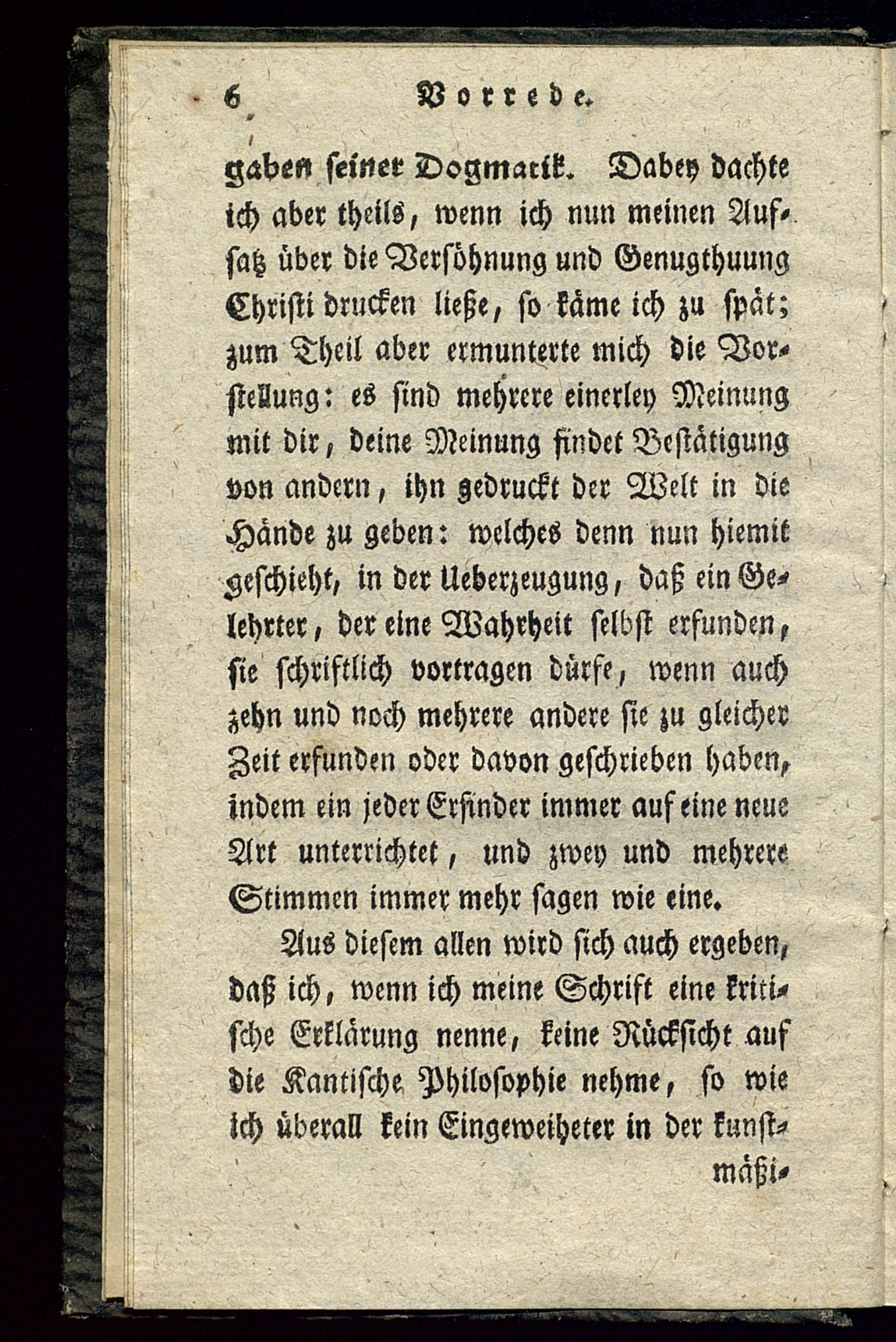 6 Vorrede.

gaben seiner Dogmatik. Dabey dachte ich aber theils, wenn ich nun meinen Aufsatz über die Versöhnung und Genugthuung Christi drucken ließe, so käme ich zu spät; zum Theil aber ermunterte mich die Vorstellung: es sind mehrere einerley Meinung mit dir, deine Meinung findet Bestätigung von andern, ihn gedruckt der Welt in die Hände zu geben: welches denn nun hiemit geschieht, in der Ueberzeugung, daß ein Gelehrter, der eine Wahrheit selbst erfunden, sie schriftlich vortragen dürfe, wenn auch zehn und noch mehrere andere sie zu gleicher Zeit erfunden oder davon geschrieben haben, indem ein jeder Erfinder immer auf eine neue Art unterrichtet, und zwey und mehrere Stimmen immer mehr sagen wie eine.

Aus diesem allen wird sich auch ergeben, daß ich, wenn ich meine Schrift eine kritische Erklärung nenne, keine Rücksicht auf die Kantische Philosophie nehme, so wie ich überall kein Eingeweiheter in der kunst-

mäßi-